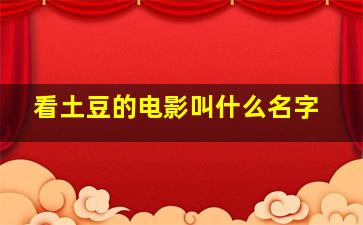 看土豆的电影叫什么名字